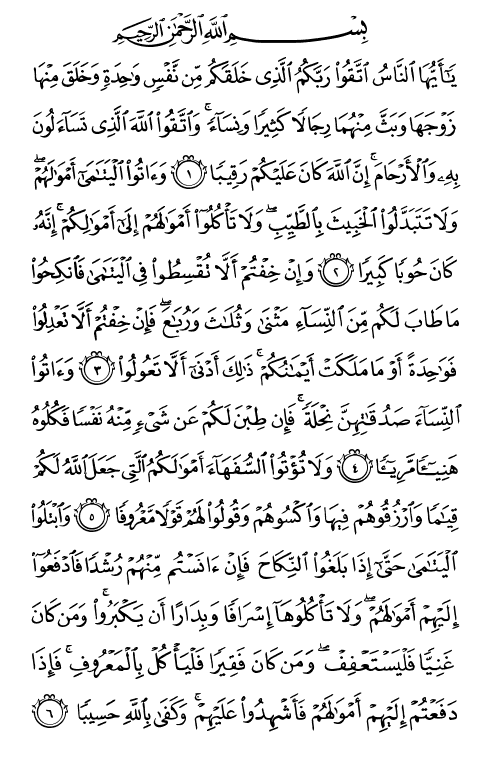 بِسْمِ ٱللَّهِ ٱلرَّحْمَٰنِ ٱلرَّحِيمِ

يَٰٓأَيُّهَا ٱلنَّاسُ ٱتَّقُوا۟ رَبَّكُمُ ٱلَّذِى خَلَقَكُم مِّن نَّفْسٍ وَٰحِدَةٍ وَخَلَقَ مِنْهَا زَوْجَهَا وَبَثَّ مِنْهُمَا رِجَالًا كَثِيرًا وَنِسَآءً ۚ وَٱتَّقُوا۟ ٱللَّهَ ٱلَّذِى تَسَآءَلُونَ بِهِۦ وَٱلْأَرْحَامَ ۚ إِنَّ ٱللَّهَ كَانَ عَلَيْكُمْ رَقِيبًا ١ وَءَاتُوا۟ ٱلْيَتَٰمَىٰٓ أَمْوَٰلَهُمْ ۖ وَلَا تَتَبَدَّلُوا۟ ٱلْخَبِيثَ بِٱلطَّيِّبِ ۖ وَلَا تَأْكُلُوٓا۟ أَمْوَٰلَهُمْ إِلَىٰٓ أَمْوَٰلِكُمْ ۚ إِنَّهُۥ كَانَ حُوبًا كَبِيرًا ٢ وَإِنْ خِفْتُمْ أَلَّا تُقْسِطُوا۟ فِى ٱلْيَتَٰمَىٰ فَٱنكِحُوا۟ مَا طَابَ لَكُم مِّنَ ٱلنِّسَآءِ مَثْنَىٰ وَثُلَٰثَ وَرُبَٰعَ ۖ فَإِنْ خِفْتُمْ أَلَّا تَعْدِلُوا۟ فَوَٰحِدَةً أَوْ مَا مَلَكَتْ أَيْمَٰنُكُمْ ۚ ذَٰلِكَ أَدْنَىٰٓ أَلَّا تَعُولُوا۟ ٣ وَءَاتُوا۟ ٱلنِّسَآءَ صَدُقَٰتِهِنَّ نِحْلَةً ۚ فَإِن طِبْنَ لَكُمْ عَن شَىْءٍ مِّنْهُ نَفْسًا فَكُلُوهُ هَنِيٓـًٔا مَّرِيٓـًٔا ٤ وَلَا تُؤْتُوا۟ ٱلسُّفَهَآءَ أَمْوَٰلَكُمُ ٱلَّتِى جَعَلَ ٱللَّهُ لَكُمْ قِيَٰمًا وَٱرْزُقُوهُمْ فِيهَا وَٱكْسُوهُمْ وَقُولُوا۟ لَهُمْ قَوْلًا مَّعْرُوفًا ٥ وَٱبْتَلُوا۟ ٱلْيَتَٰمَىٰ حَتَّىٰٓ إِذَا بَلَغُوا۟ ٱلنِّكَاحَ فَإِنْ ءَانَسْتُم مِّنْهُمْ رُشْدًا فَٱدْفَعُوٓا۟ إِلَيْهِمْ أَمْوَٰلَهُمْ ۖ وَلَا تَأْكُلُوهَآ إِسْرَافًا وَبِدَارًا أَن يَكْبَرُوا۟ ۚ وَمَن كَانَ غَنِيًّا فَلْيَسْتَعْفِفْ ۖ وَمَن كَانَ فَقِيرًا فَلْيَأْكُلْ بِٱلْمَعْرُوفِ ۚ فَإِذَا دَفَعْتُمْ إِلَيْهِمْ أَمْوَٰلَهُمْ فَأَشْهِدُوا۟ عَلَيْهِمْ ۚ وَكَفَىٰ بِٱللَّهِ حَسِيبًا ٦